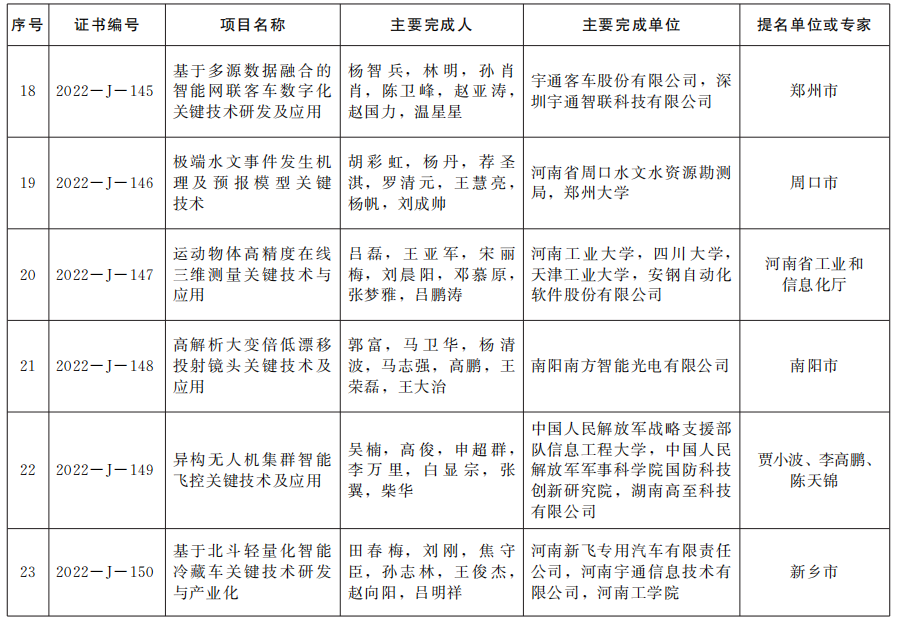 | 序号 | 证书编号 | 项目名称 | 主要完成人 | 主要完成单位 | 提名单位或专家 |
|---|---|---|---|---|---|
| 18 | 2022—J—145 | 基于多源数据融合的智能网联客车数字化关键技术研发及应用 | 杨智兵，林明，孙肖肖，陈卫峰，赵亚涛，赵国力，温星星 | 宇通客车股份有限公司，深圳宇通智联科技有限公司 | 郑州市 |
| 19 | 2022—J—146 | 极端水文事件发生机理及预报模型关键技术 | 胡彩虹，杨丹，荐圣淇，罗清元，王慧亮，杨帆，刘成帅 | 河南省周口水文水资源勘测局，郑州大学 | 周口市 |
| 20 | 2022—J—147 | 运动物体高精度在线三维测量关键技术与应用 | 吕磊，王亚军，宋丽梅，刘晨阳，邓慕原，张梦雅，吕鹏涛 | 河南工业大学，四川大学，天津工业大学，安钢自动化软件股份有限公司 | 河南省工业和信息化厅 |
| 21 | 2022—J—148 | 高解析大变倍低漂移投射镜头关键技术及应用 | 郭富，马卫华，杨清波，马志强，高鹏，王荣磊，王大治 | 南阳南方智能光电有限公司 | 南阳市 |
| 22 | 2022—J—149 | 异构无人机集群智能飞控关键技术及应用 | 吴楠，高俊，申超群，李万里，白显宗，张翼，柴华 | 中国人民解放军战略支援部队信息工程大学，中国人民解放军军事科学院国防科技创新研究院，湖南高至科技有限公司 | 贾小波、李高鹏、陈天锦 |
| 23 | 2022—J—150 | 基于北斗轻量化智能冷藏车关键技术研发与产业化 | 田春梅，刘刚，焦守臣，孙志林，王俊杰，赵向阳，吕明祥 | 河南新飞专用汽车有限责任公司，河南宇通信息技术有限公司，河南工学院 | 新乡市 |